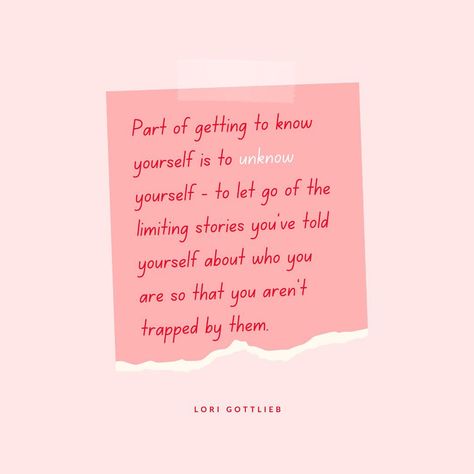 Part of getting to know yourself is to unknow yourself - to let go of the limiting stories you've told yourself about who you are so that you aren't trapped by them.

LORI GOTTLIEB